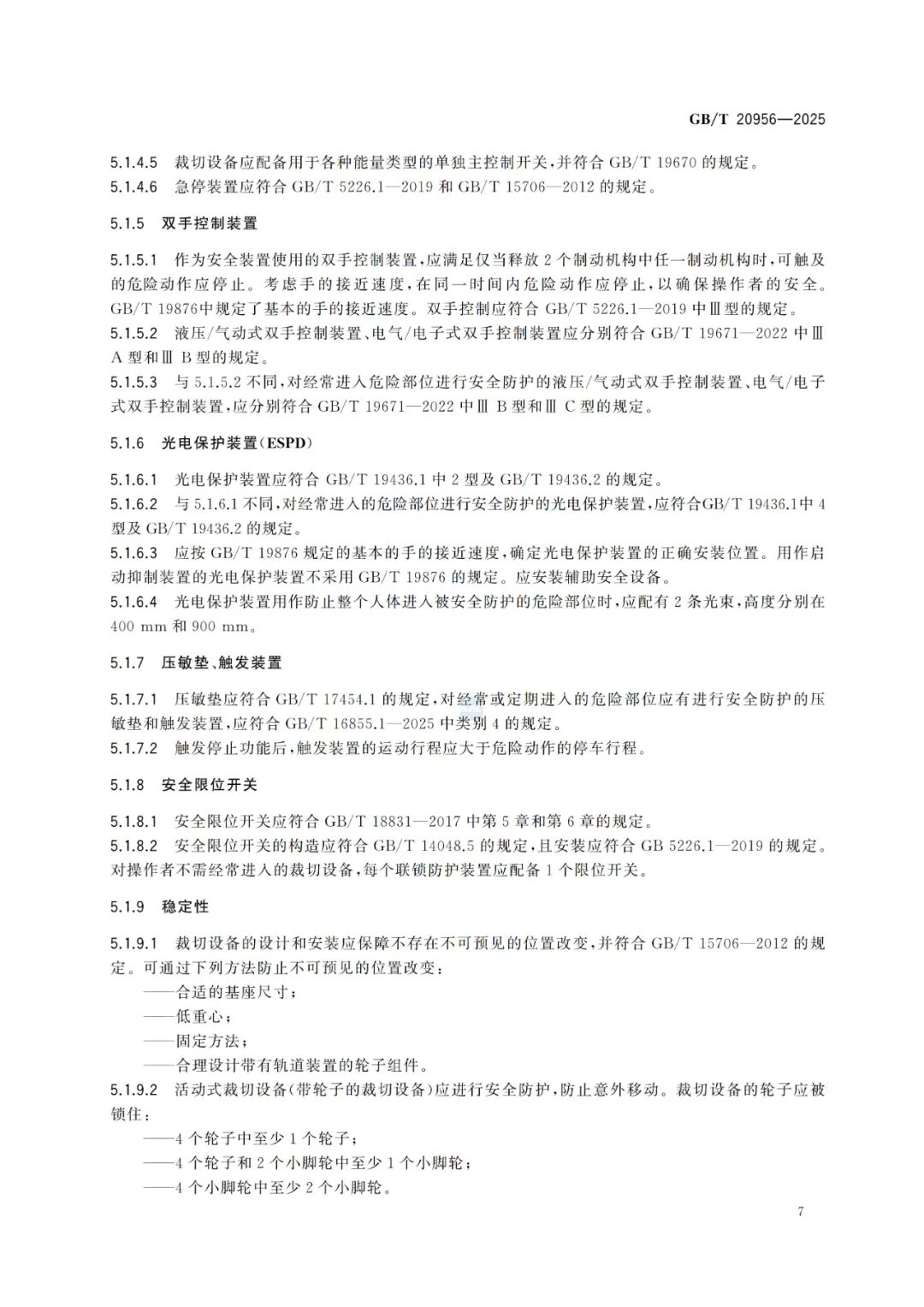 GB/T 20956—2025

5.1.4.5 裁切设备应配备用于各种能量类型的单独主控制开关，并符合 GB/T 19670 的规定。
5.1.4.6 急停装置应符合 GB/T 5226.1—2019 和 GB/T 15706—2012 的规定。

5.1.5 双手控制装置

5.1.5.1 作为安全装置使用的双手控制装置，应满足仅当释放 2 个制动机构中任一制动机构时，可触及的危险动作应停止。考虑手的接近速度，在同一时间内危险动作应停止，以确保操作者的安全。GB/T 19876中规定了基本的手的接近速度。双手控制应符合 GB/T 5226.1—2019 中Ⅲ型的规定。
5.1.5.2 液压/气动式双手控制装置、电气/电子式双手控制装置应分别符合 GB/T 19671—2022 中Ⅲ A 型和Ⅲ B 型的规定。
5.1.5.3 与 5.1.5.2 不同，对经常进入危险部位进行安全防护的液压/气动式双手控制装置、电气/电子式双手控制装置，应分别符合 GB/T 19671—2022 中Ⅲ B 型和Ⅲ C 型的规定。

5.1.6 光电保护装置(ESPD)

5.1.6.1 光电保护装置应符合 GB/T 19436.1 中 2 型及 GB/T 19436.2 的规定。
5.1.6.2 与 5.1.6.1 不同，对经常进入的危险部位进行安全防护的光电保护装置，应符合GB/T 19436.1中 4 型及 GB/T 19436.2 的规定。
5.1.6.3 应按 GB/T 19876 规定的基本的手的接近速度，确定光电保护装置的正确安装位置。用作启动抑制装置的光电保护装置不采用 GB/T 19876 的规定。应安装辅助安全设备。
5.1.6.4 光电保护装置用作防止整个人体进入被安全防护的危险部位时，应配有 2 条光束，高度分别在 400 mm 和 900 mm。

5.1.7 压敏垫、触发装置

5.1.7.1 压敏垫应符合 GB/T 17454.1 的规定，对经常或定期进入的危险部位应有进行安全防护的压敏垫和触发装置，应符合 GB/T 16855.1—2025 中类别 4 的规定。
5.1.7.2 触发停止功能后，触发装置的运动行程应大于危险动作的停车行程。

5.1.8 安全限位开关

5.1.8.1 安全限位开关应符合 GB/T 18831—2017 中第 5 章和第 6 章的规定。
5.1.8.2 安全限位开关的构造应符合 GB/T 14048.5 的规定，且安装应符合 GB 5226.1—2019 的规定。对操作者不需经常进入的裁切设备，每个联锁防护装置应配备 1 个限位开关。

5.1.9 稳定性

5.1.9.1 裁切设备的设计和安装应保障不存在不可预见的位置改变，并符合 GB/T 15706—2012 的规定。可通过下列方法防止不可预见的位置改变：
——合适的基座尺寸；
——低重心；
——固定方法；
——合理设计带有轨道装置的轮子组件。
5.1.9.2 活动式裁切设备(带轮子的裁切设备)应进行安全防护，防止意外移动。裁切设备的轮子应被锁住：
——4 个轮子中至少 1 个轮子；
——4 个轮子和 2 个小脚轮中至少 1 个小脚轮；
——4 个小脚轮中至少 2 个小脚轮。

7